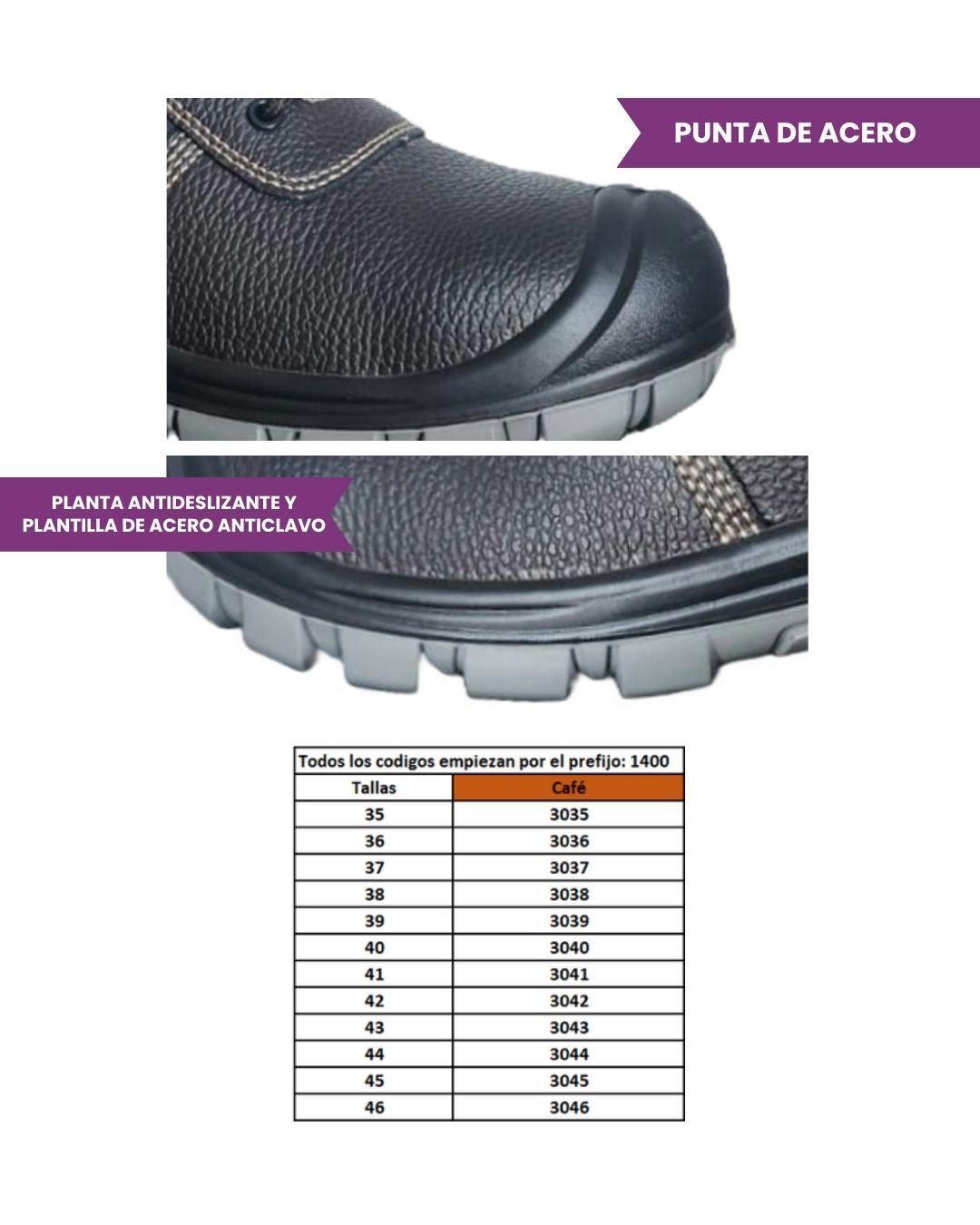 PUNTA DE ACERO

PLANTA ANTIDESLIZANTE Y PLANTILLA DE ACERO ANTICLAVO

Todos los codigos empiezan por el prefijo: 1400

| Tallas | Café |
|---|---|
| 35 | 3035 |
| 36 | 3036 |
| 37 | 3037 |
| 38 | 3038 |
| 39 | 3039 |
| 40 | 3040 |
| 41 | 3041 |
| 42 | 3042 |
| 43 | 3043 |
| 44 | 3044 |
| 45 | 3045 |
| 46 | 3046 |